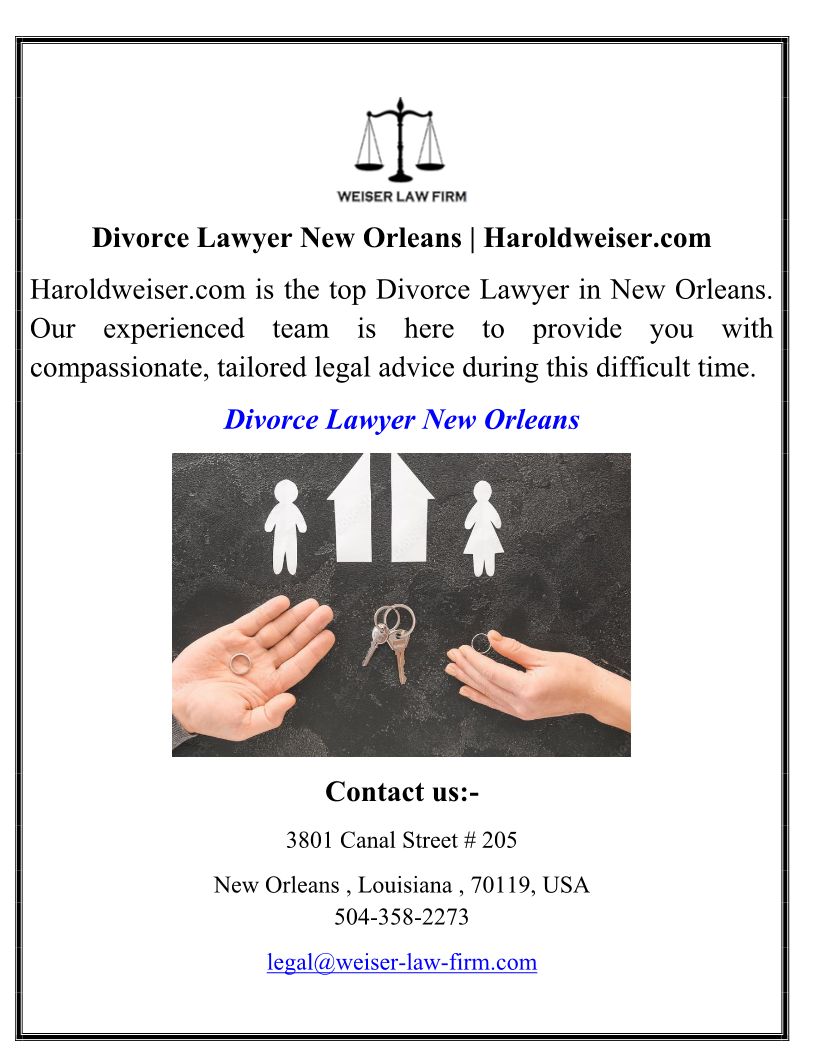 WEISER LAW FIRM

Divorce Lawyer New Orleans | Haroldweiser.com

Haroldweiser.com is the top Divorce Lawyer in New Orleans. Our experienced team is here to provide you with compassionate, tailored legal advice during this difficult time.

Divorce Lawyer New Orleans

Contact us:-

3801 Canal Street # 205

New Orleans , Louisiana , 70119, USA
504-358-2273

legal@weiser-law-firm.com